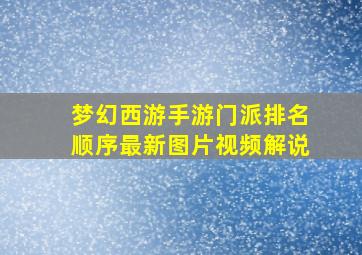 梦幻西游手游门派排名顺序最新图片视频解说